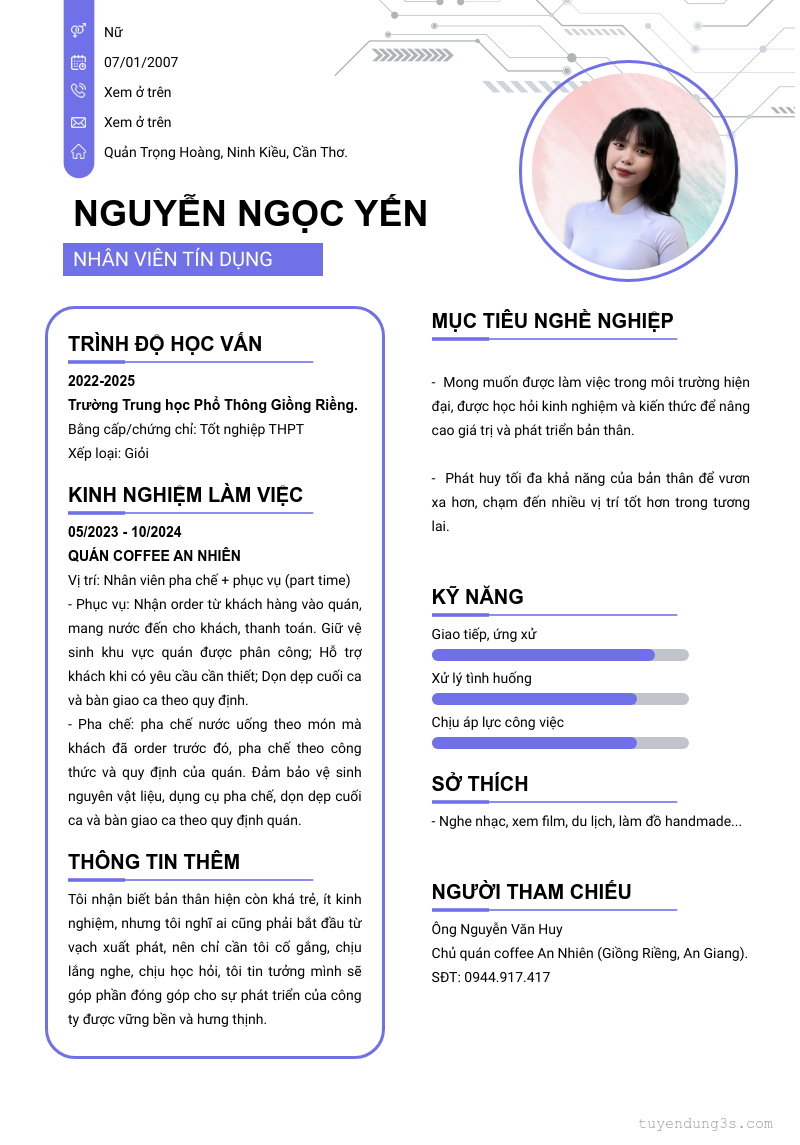 Nữ
07/01/2007
Xem ở trên
Xem ở trên
Quản Trọng Hoàng, Ninh Kiều, Cần Thơ.

NGUYỄN NGỌC YẾN

NHÂN VIÊN TÍN DỤNG

TRÌNH ĐỘ HỌC VẤN

2022-2025
Trường Trung học Phổ Thông Giồng Riềng.
Bằng cấp/chứng chỉ: Tốt nghiệp THPT
Xếp loại: Giỏi

KINH NGHIỆM LÀM VIỆC

05/2023 - 10/2024
QUÁN COFFEE AN NHIÊN
Vị trí: Nhân viên pha chế + phục vụ (part time)
- Phục vụ: Nhận order từ khách hàng vào quán, mang nước đến cho khách, thanh toán. Giữ vệ sinh khu vực quán được phân công; Hỗ trợ khách khi có yêu cầu cần thiết; Dọn dẹp cuối ca và bàn giao ca theo quy định.
- Pha chế: pha chế nước uống theo món mà khách đã order trước đó, pha chế theo công thức và quy định của quán. Đảm bảo vệ sinh nguyên vật liệu, dụng cụ pha chế, dọn dẹp cuối ca và bàn giao ca theo quy định quán.

THÔNG TIN THÊM

Tôi nhận biết bản thân hiện còn khá trẻ, ít kinh nghiệm, nhưng tôi nghĩ ai cũng phải bắt đầu từ vạch xuất phát, nên chỉ cần tôi cố gắng, chịu lắng nghe, chịu học hỏi, tôi tin tưởng mình sẽ góp phần đóng góp cho sự phát triển của công ty được vững bền và hưng thịnh.

MỤC TIÊU NGHỀ NGHIỆP

- Mong muốn được làm việc trong môi trường hiện đại, được học hỏi kinh nghiệm và kiến thức để nâng cao giá trị và phát triển bản thân.

- Phát huy tối đa khả năng của bản thân để vươn xa hơn, chạm đến nhiều vị trí tốt hơn trong tương lai.

KỸ NĂNG

Giao tiếp, ứng xử
Xử lý tình huống
Chịu áp lực công việc

SỞ THÍCH

- Nghe nhạc, xem film, du lịch, làm đồ handmade...

NGƯỜI THAM CHIẾU

Ông Nguyễn Văn Huy
Chủ quán coffee An Nhiên (Giồng Riềng, An Giang).
SĐT: 0944.917.417

tuyendung3s.com